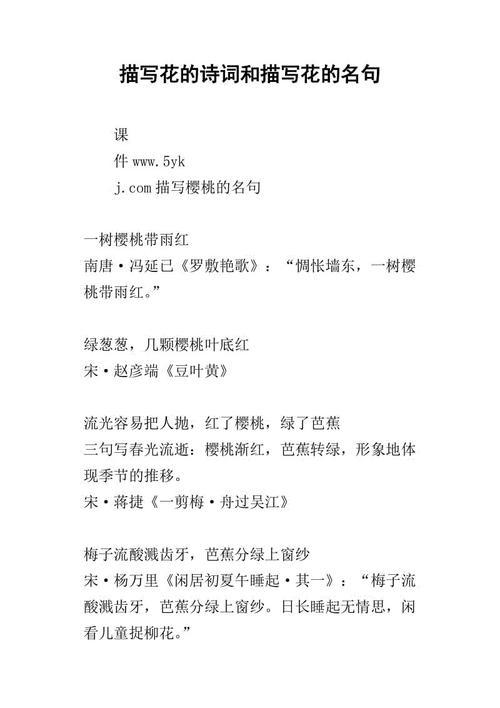 描写花的诗词和描写花的名句

课
件 www.5yk
j.com 描写樱桃的名句

一树樱桃带雨红
南唐·冯延已《罗敷艳歌》：“惆怅墙东，一树樱桃带雨红。”

绿葱葱，几颗樱桃叶底红
宋·赵彦端《豆叶黄》

流光容易把人抛，红了樱桃，绿了芭蕉
三句写春光流逝：樱桃渐红，芭蕉转绿，形象地体现季节的推移。
宋·蒋捷《一剪梅·舟过吴江》

梅子流酸溅齿牙，芭蕉分绿上窗纱
宋·杨万里《闲居初夏午睡起·其一》：“梅子流酸溅齿牙，芭蕉分绿上窗纱。日长睡起无情思，闲看儿童捉柳花。”